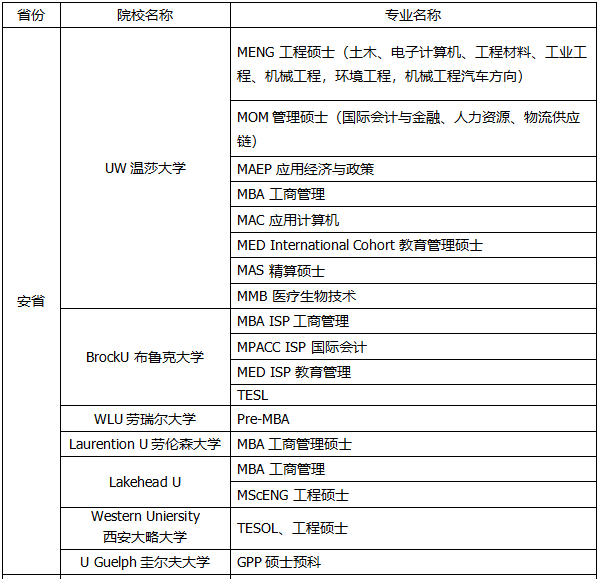 | 省份 | 院校名称 | 专业名称 |
|---|---|---|
| 安省 | UW 温莎大学 | MENG 工程硕士（土木、电子计算机、工程材料、工业工程、机械工程，环境工程，机械工程汽车方向） |
| | | MOM 管理硕士（国际会计与金融、人力资源、物流供应链） |
| | | MAEP 应用经济与政策 |
| | | MBA 工商管理 |
| | | MAC 应用计算机 |
| | | MED International Cohort 教育管理硕士 |
| | | MAS 精算硕士 |
| | | MMB 医疗生物技术 |
| | BrockU 布鲁克大学 | MBA ISP 工商管理 |
| | | MPACC ISP 国际会计 |
| | | MED ISP 教育管理 |
| | | TESL |
| | WLU 劳瑞尔大学 | Pre-MBA |
| | Laurention U 劳伦森大学 | MBA 工商管理硕士 |
| | Lakehead U | MBA 工商管理 |
| | | MScENG 工程硕士 |
| | Western Uniersity 西安大略大学 | TESOL、工程硕士 |
| | U Guelph 圭尔夫大学 | GPP 硕士预科 |